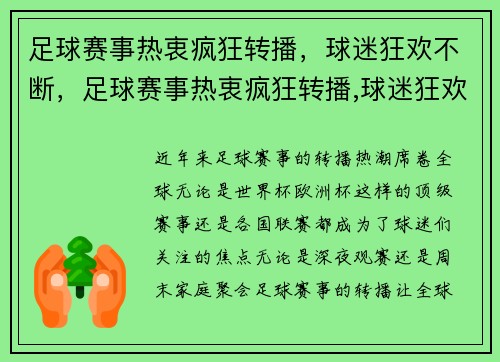 足球赛事热衷疯狂转播，球迷狂欢不断，足球赛事热衷疯狂转播,球迷狂欢

近年来足球赛事的转播热潮席卷全球无论是世界杯欧洲杯这样的顶级赛事还是各国联赛都成为了球迷们关注的焦点无论是深夜观赛还是周末家庭聚会足球赛事的转播让全球